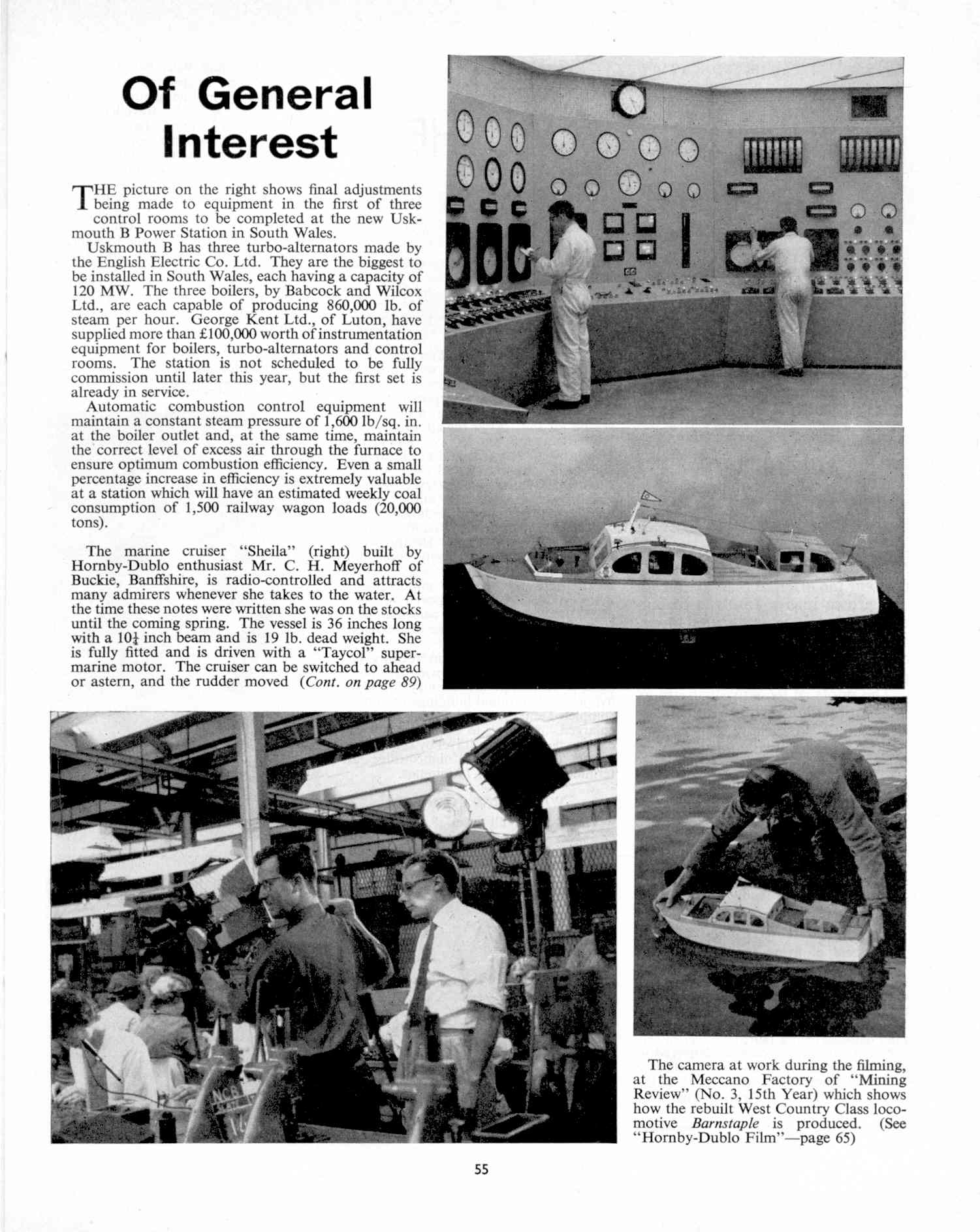 Of General Interest

THE picture on the right shows final adjustments being made to equipment in the first of three control rooms to be completed at the new Uskmouth B Power Station in South Wales.

Uskmouth B has three turbo-alternators made by the English Electric Co. Ltd. They are the biggest to be installed in South Wales, each having a capacity of 120 MW. The three boilers, by Babcock and Wilcox Ltd., are each capable of producing 860,000 lb. of steam per hour. George Kent Ltd., of Luton, have supplied more than £100,000 worth of instrumentation equipment for boilers, turbo-alternators and control rooms. The station is not scheduled to be fully commission until later this year, but the first set is already in service.

Automatic combustion control equipment will maintain a constant steam pressure of 1,600 lb/sq. in. at the boiler outlet and, at the same time, maintain the correct level of excess air through the furnace to ensure optimum combustion efficiency. Even a small percentage increase in efficiency is extremely valuable at a station which will have an estimated weekly coal consumption of 1,500 railway wagon loads (20,000 tons).

The marine cruiser "Sheila" (right) built by Hornby-Dublo enthusiast Mr. C. H. Meyerhoff of Buckie, Banffshire, is radio-controlled and attracts many admirers whenever she takes to the water. At the time these notes were written she was on the stocks until the coming spring. The vessel is 36 inches long with a $10\frac{1}{4}$ inch beam and is 19 lb. dead weight. She is fully fitted and is driven with a "Taycol" supermarine motor. The cruiser can be switched to ahead or astern, and the rudder moved (Cont. on page 89)

NCB

The camera at work during the filming, at the Meccano Factory of "Mining Review" (No. 3, 15th Year) which shows how the rebuilt West Country Class locomotive Barnstaple is produced. (See "Hornby-Dublo Film"—page 65)

55